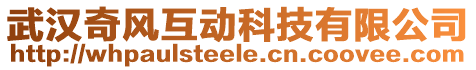 武汉奇风互动科技有限公司
http://whpaulsteele.cn.coovee.com